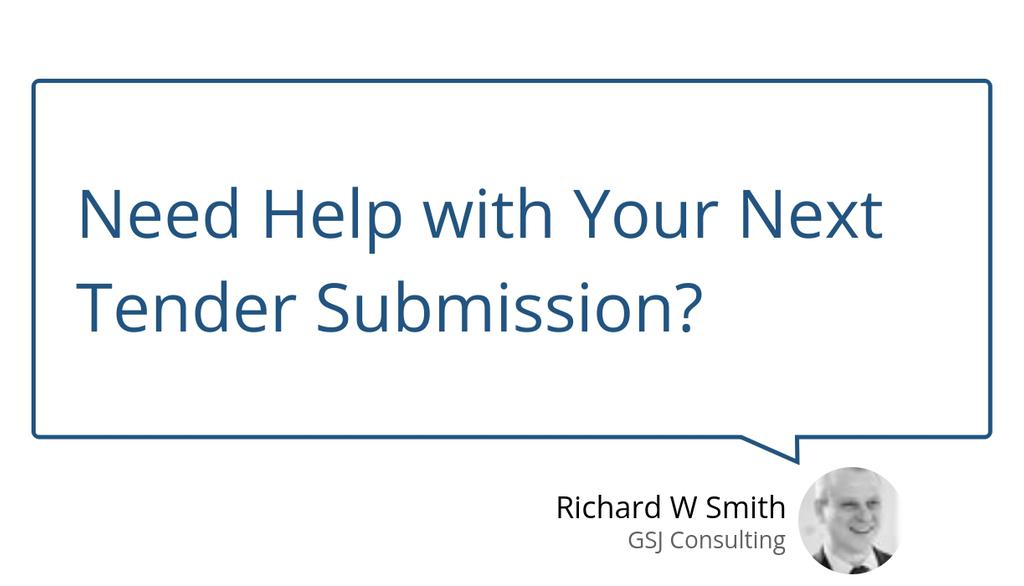 Need Help with Your Next Tender Submission?

Richard W Smith
GSJ Consulting